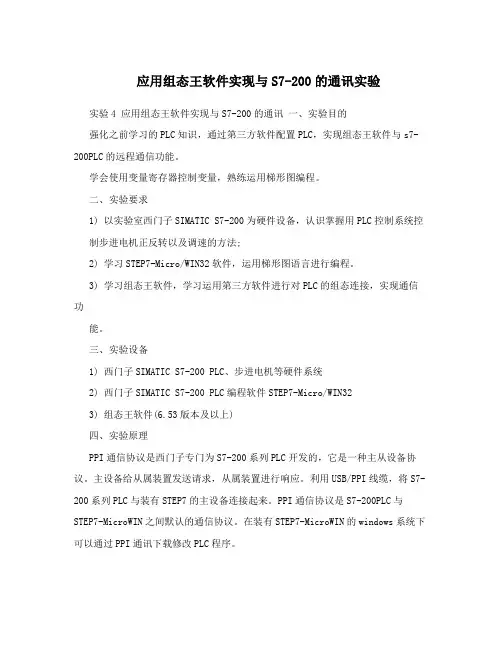 应用组态王软件实现与S7-200的通讯实验

实验4 应用组态王软件实现与S7-200的通讯 一、实验目的

强化之前学习的PLC知识，通过第三方软件配置PLC，实现组态王软件与s7-200PLC的远程通信功能。

学会使用变量寄存器控制变量，熟练运用梯形图编程。

二、实验要求

1) 以实验室西门子SIMATIC S7-200为硬件设备，认识掌握用PLC控制系统控制步进电机正反转以及调速的方法；

2) 学习STEP7-Micro/WIN32软件，运用梯形图语言进行编程。

3) 学习组态王软件，学习运用第三方软件进行对PLC的组态连接，实现通信功

能。

三、实验设备

1) 西门子SIMATIC S7-200 PLC、步进电机等硬件系统

2) 西门子SIMATIC S7-200 PLC编程软件STEP7-Micro/WIN32

3) 组态王软件(6.53版本及以上)

四、实验原理

PPI通信协议是西门子专门为S7-200系列PLC开发的，它是一种主从设备协议，主设备给从属装置发送请求，从属装置进行响应。利用USB/PPI线缆，将S7-200系列PLC与装有STEP7的主设备连接起来。PPI通信协议是S7-200PLC与STEP7-MicroWIN之间默认的通信协议。在装有STEP7-MicroWIN的windows系统下可以通过PPI通讯下载修改PLC程序。